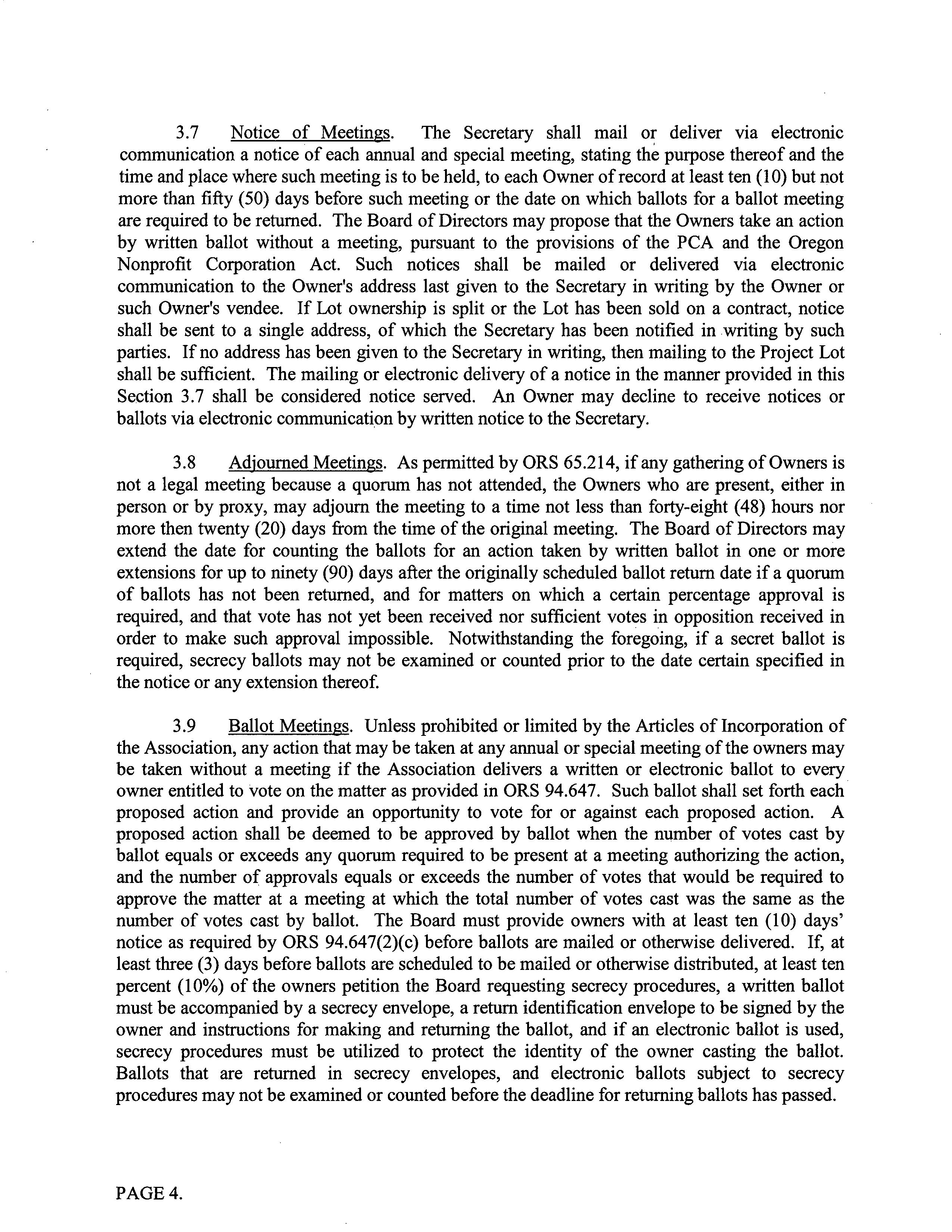 3.7 Notice of Meetings. The Secretary shall mail or deliver via electronic communication a notice of each annual and special meeting, stating the purpose thereof and the time and place where such meeting is to be held, to each Owner of record at least ten (10) but not more than fifty (50) days before such meeting or the date on which ballots for a ballot meeting are required to be returned. The Board of Directors may propose that the Owners take an action by written ballot without a meeting, pursuant to the provisions of the PCA and the Oregon Nonprofit Corporation Act. Such notices shall be mailed or delivered via electronic communication to the Owner's address last given to the Secretary in writing by the Owner or such Owner's vendee. If Lot ownership is split or the Lot has been sold on a contract, notice shall be sent to a single address, of which the Secretary has been notified in writing by such parties. If no address has been given to the Secretary in writing, then mailing to the Project Lot shall be sufficient. The mailing or electronic delivery of a notice in the manner provided in this Section 3.7 shall be considered notice served. An Owner may decline to receive notices or ballots via electronic communication by written notice to the Secretary.

3.8 Adjourned Meetings. As permitted by ORS 65.214, if any gathering of Owners is not a legal meeting because a quorum has not attended, the Owners who are present, either in person or by proxy, may adjourn the meeting to a time not less than forty-eight (48) hours nor more then twenty (20) days from the time of the original meeting. The Board of Directors may extend the date for counting the ballots for an action taken by written ballot in one or more extensions for up to ninety (90) days after the originally scheduled ballot return date if a quorum of ballots has not been returned, and for matters on which a certain percentage approval is required, and that vote has not yet been received nor sufficient votes in opposition received in order to make such approval impossible. Notwithstanding the foregoing, if a secret ballot is required, secrecy ballots may not be examined or counted prior to the date certain specified in the notice or any extension thereof.

3.9 Ballot Meetings. Unless prohibited or limited by the Articles of Incorporation of the Association, any action that may be taken at any annual or special meeting of the owners may be taken without a meeting if the Association delivers a written or electronic ballot to every owner entitled to vote on the matter as provided in ORS 94.647. Such ballot shall set forth each proposed action and provide an opportunity to vote for or against each proposed action. A proposed action shall be deemed to be approved by ballot when the number of votes cast by ballot equals or exceeds any quorum required to be present at a meeting authorizing the action, and the number of approvals equals or exceeds the number of votes that would be required to approve the matter at a meeting at which the total number of votes cast was the same as the number of votes cast by ballot. The Board must provide owners with at least ten (10) days' notice as required by ORS 94.647(2)(c) before ballots are mailed or otherwise delivered. If, at least three (3) days before ballots are scheduled to be mailed or otherwise distributed, at least ten percent (10%) of the owners petition the Board requesting secrecy procedures, a written ballot must be accompanied by a secrecy envelope, a return identification envelope to be signed by the owner and instructions for making and returning the ballot, and if an electronic ballot is used, secrecy procedures must be utilized to protect the identity of the owner casting the ballot. Ballots that are returned in secrecy envelopes, and electronic ballots subject to secrecy procedures may not be examined or counted before the deadline for returning ballots has passed.

PAGE 4.